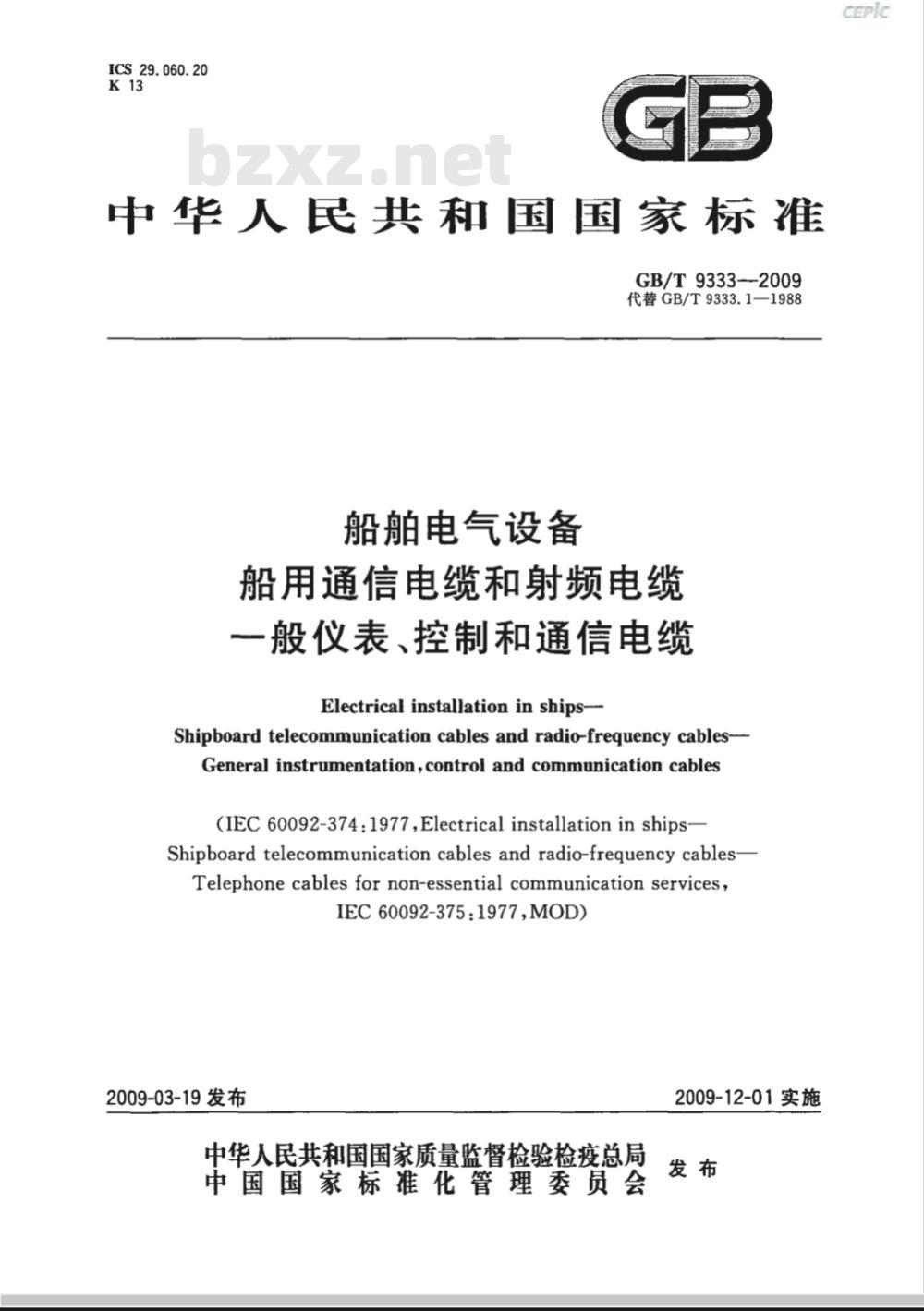 CEPIC

ICS 29.060.20
K 13

GB

bzxz.net

中华人民共和国国家标准

GB/T 9333—2009
代替 GB/T 9333.1—1988

船舶电气设备
船用通信电缆和射频电缆
一般仪表、控制和通信电缆

Electrical installation in ships—
Shipboard telecommunication cables and radio-frequency cables—
General instrumentation, control and communication cables

(IEC 60092-374:1977, Electrical installation in ships—
Shipboard telecommunication cables and radio-frequency cables—
Telephone cables for non-essential communication services,
IEC 60092-375:1977, MOD)

2009-03-19 发布

2009-12-01 实施

中华人民共和国国家质量监督检验检疫总局
中国国家标准化管理委员会
发布